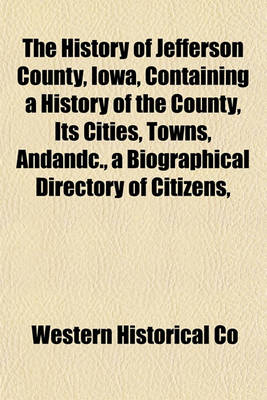 The History of Jefferson County, Iowa, Containing a History of the County, Its Cities, Towns, Andandc., a Biographical Directory of Citizens,

Western Historical Co